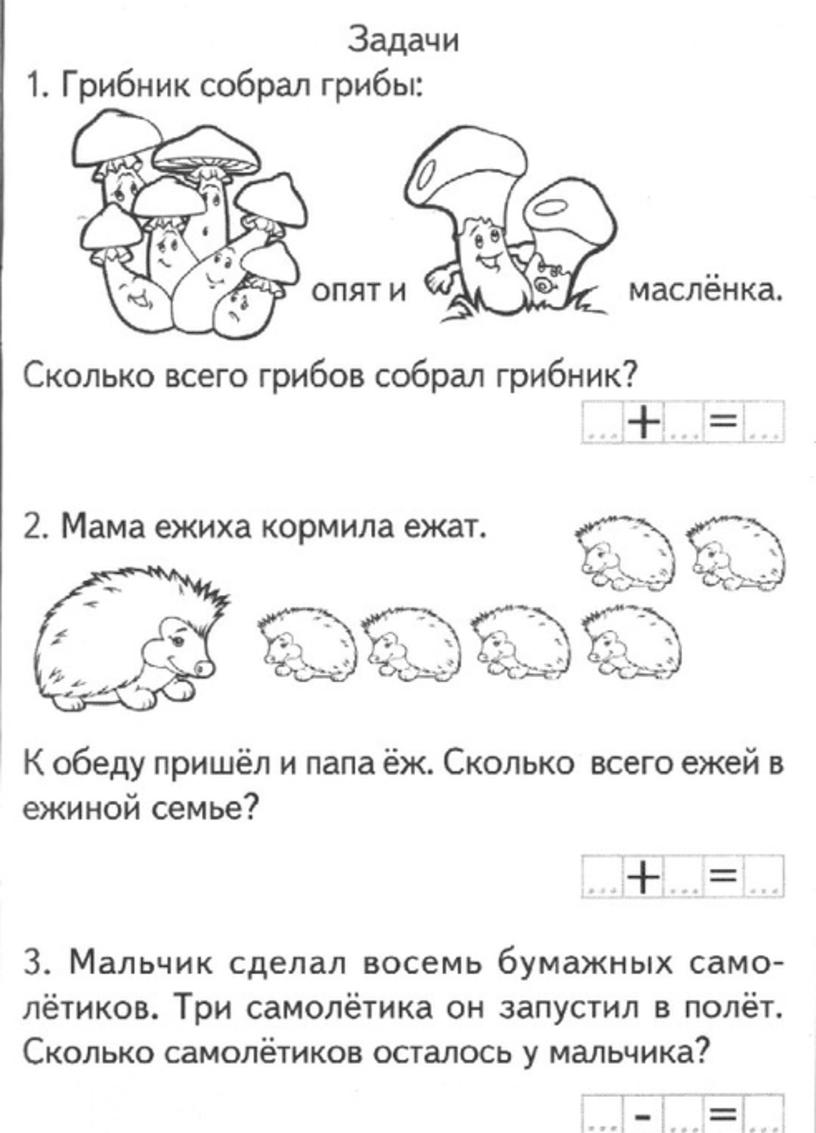 Задачи

1. Грибник собрал грибы:

опят и маслёнка.

Сколько всего грибов собрал грибник?

... + ... = ...

2. Мама ежиха кормила ежат.

К обеду пришёл и папа ёж. Сколько всего ежей в ежиной семье?

... + ... = ...

3. Мальчик сделал восемь бумажных самолётиков. Три самолётика он запустил в полёт. Сколько самолётиков осталось у мальчика?

... - ... = ...